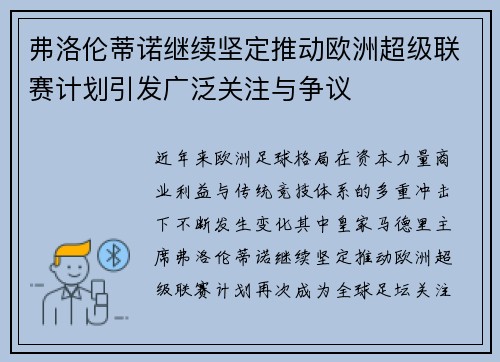 弗洛伦蒂诺继续坚定推动欧洲超级联赛计划引发广泛关注与争议

近年来欧洲足球格局在资本力量商业利益与传统竞技体系的多重冲击下不断发生变化其中皇家马德里主席弗洛伦蒂诺继续坚定推动欧洲超级联赛计划再次成为全球足坛关注